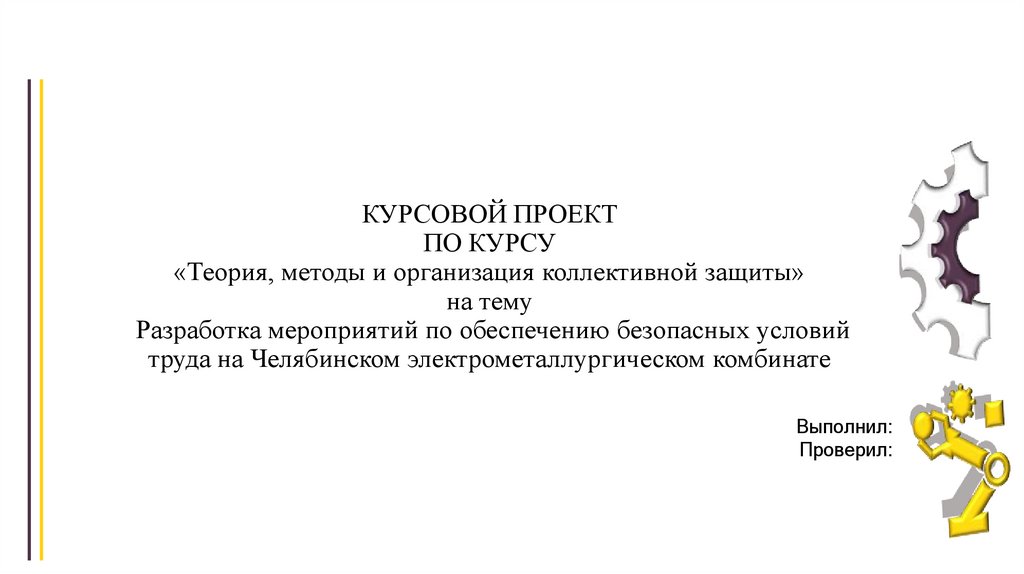 КУРСОВОЙ ПРОЕКТ
ПО КУРСУ
«Теория, методы и организация коллективной защиты»
на тему
Разработка мероприятий по обеспечению безопасных условий труда на Челябинском электрометаллургическом комбинате

Выполнил:
Проверил: